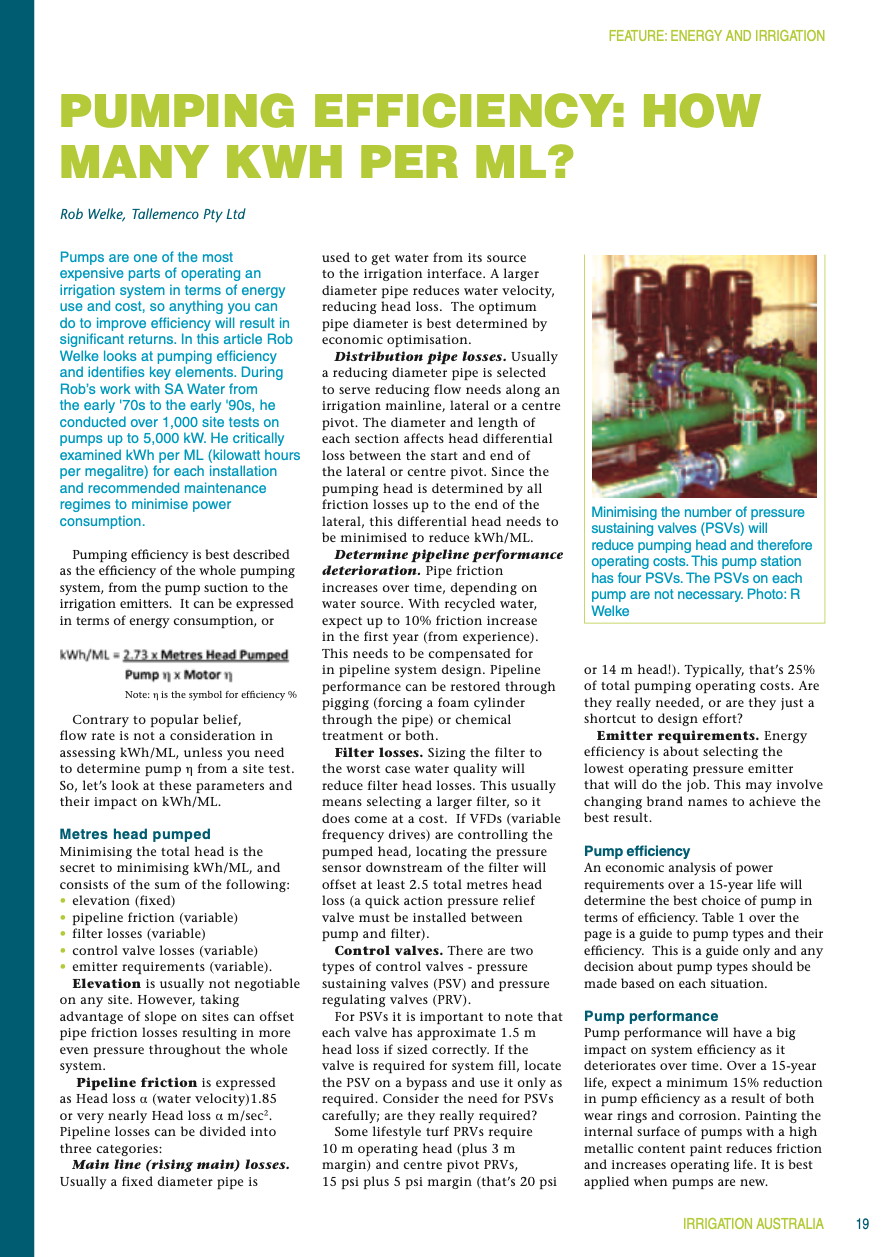 FEATURE: ENERGY AND IRRIGATION

PUMPING EFFICIENCY: HOW MANY KWH PER ML?

Rob Welke, Tallemenco Pty Ltd

Pumps are one of the most expensive parts of operating an irrigation system in terms of energy use and cost, so anything you can do to improve efficiency will result in significant returns. In this article Rob Welke looks at pumping efficiency and identifies key elements. During Rob's work with SA Water from the early '70s to the early '90s, he conducted over 1,000 site tests on pumps up to 5,000 kW. He critically examined kWh per ML (kilowatt hours per megalitre) for each installation and recommended maintenance regimes to minimise power consumption.

Pumping efficiency is best described as the efficiency of the whole pumping system, from the pump suction to the irrigation emitters. It can be expressed in terms of energy consumption, or

kWh/ML = $\frac{2.73 \times \text{Metres Head Pumped}}{\text{Pump } \eta \times \text{Motor } \eta}$

Note: η is the symbol for efficiency %

Contrary to popular belief, flow rate is not a consideration in assessing kWh/ML, unless you need to determine pump η from a site test. So, let's look at these parameters and their impact on kWh/ML.

Metres head pumped
Minimising the total head is the secret to minimising kWh/ML, and consists of the sum of the following:
• elevation (fixed)
• pipeline friction (variable)
• filter losses (variable)
• control valve losses (variable)
• emitter requirements (variable).

Elevation is usually not negotiable on any site. However, taking advantage of slope on sites can offset pipe friction losses resulting in more even pressure throughout the whole system.

Pipeline friction is expressed as Head loss α (water velocity)1.85 or very nearly Head loss α m/sec$^2$. Pipeline losses can be divided into three categories:

Main line (rising main) losses. Usually a fixed diameter pipe is used to get water from its source to the irrigation interface. A larger diameter pipe reduces water velocity, reducing head loss. The optimum pipe diameter is best determined by economic optimisation.

Distribution pipe losses. Usually a reducing diameter pipe is selected to serve reducing flow needs along an irrigation mainline, lateral or a centre pivot. The diameter and length of each section affects head differential loss between the start and end of the lateral or centre pivot. Since the pumping head is determined by all friction losses up to the end of the lateral, this differential head needs to be minimised to reduce kWh/ML.

Determine pipeline performance deterioration. Pipe friction increases over time, depending on water source. With recycled water, expect up to 10% friction increase in the first year (from experience). This needs to be compensated for in pipeline system design. Pipeline performance can be restored through pigging (forcing a foam cylinder through the pipe) or chemical treatment or both.

Filter losses. Sizing the filter to the worst case water quality will reduce filter head losses. This usually means selecting a larger filter, so it does come at a cost. If VFDs (variable frequency drives) are controlling the pumped head, locating the pressure sensor downstream of the filter will offset at least 2.5 total metres head loss (a quick action pressure relief valve must be installed between pump and filter).

Control valves. There are two types of control valves - pressure sustaining valves (PSV) and pressure regulating valves (PRV).

For PSVs it is important to note that each valve has approximate 1.5 m head loss if sized correctly. If the valve is required for system fill, locate the PSV on a bypass and use it only as required. Consider the need for PSVs carefully; are they really required?

Some lifestyle turf PRVs require 10 m operating head (plus 3 m margin) and centre pivot PRVs, 15 psi plus 5 psi margin (that's 20 psi

Minimising the number of pressure sustaining valves (PSVs) will reduce pumping head and therefore operating costs. This pump station has four PSVs. The PSVs on each pump are not necessary. Photo: R Welke

or 14 m head!). Typically, that's 25% of total pumping operating costs. Are they really needed, or are they just a shortcut to design effort?

Emitter requirements. Energy efficiency is about selecting the lowest operating pressure emitter that will do the job. This may involve changing brand names to achieve the best result.

Pump efficiency
An economic analysis of power requirements over a 15-year life will determine the best choice of pump in terms of efficiency. Table 1 over the page is a guide to pump types and their efficiency. This is a guide only and any decision about pump types should be made based on each situation.

Pump performance
Pump performance will have a big impact on system efficiency as it deteriorates over time. Over a 15-year life, expect a minimum 15% reduction in pump efficiency as a result of both wear rings and corrosion. Painting the internal surface of pumps with a high metallic content paint reduces friction and increases operating life. It is best applied when pumps are new.

IRRIGATION AUSTRALIA 19